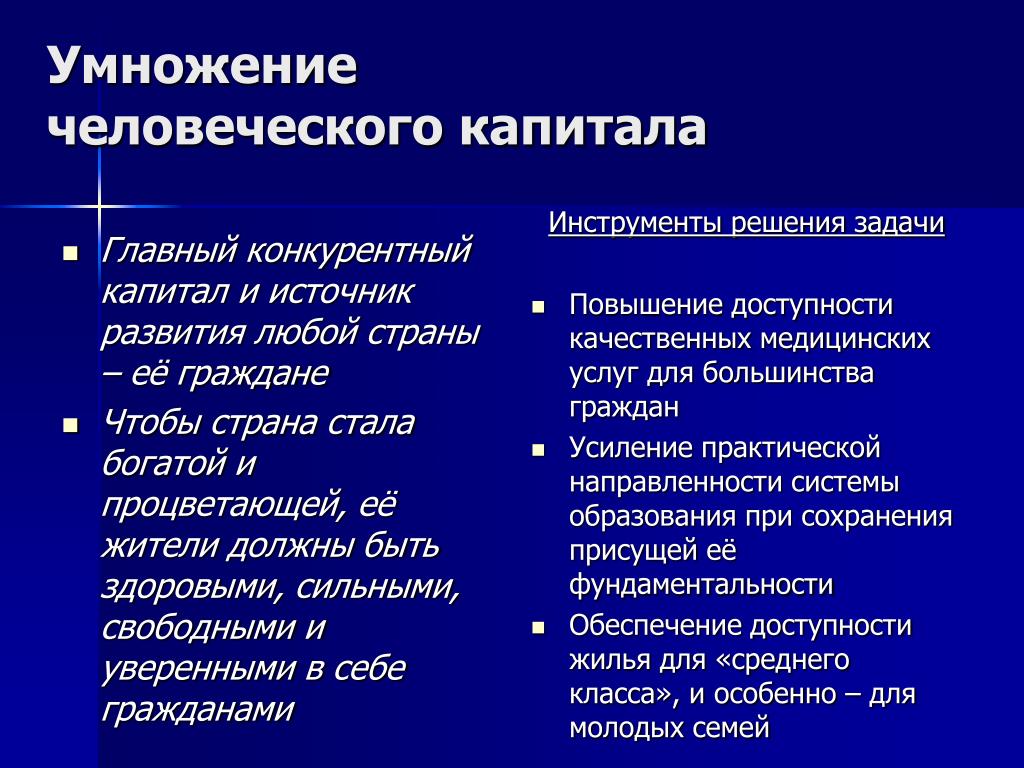 Умножение человеческого капитала

Главный конкурентный капитал и источник развития любой страны – её граждане

Чтобы страна стала богатой и процветающей, её жители должны быть здоровыми, сильными, свободными и уверенными в себе гражданами

Инструменты решения задачи

Повышение доступности качественных медицинских услуг для большинства граждан

Усиление практической направленности системы образования при сохранения присущей её фундаментальности

Обеспечение доступности жилья для «среднего класса», и особенно – для молодых семей